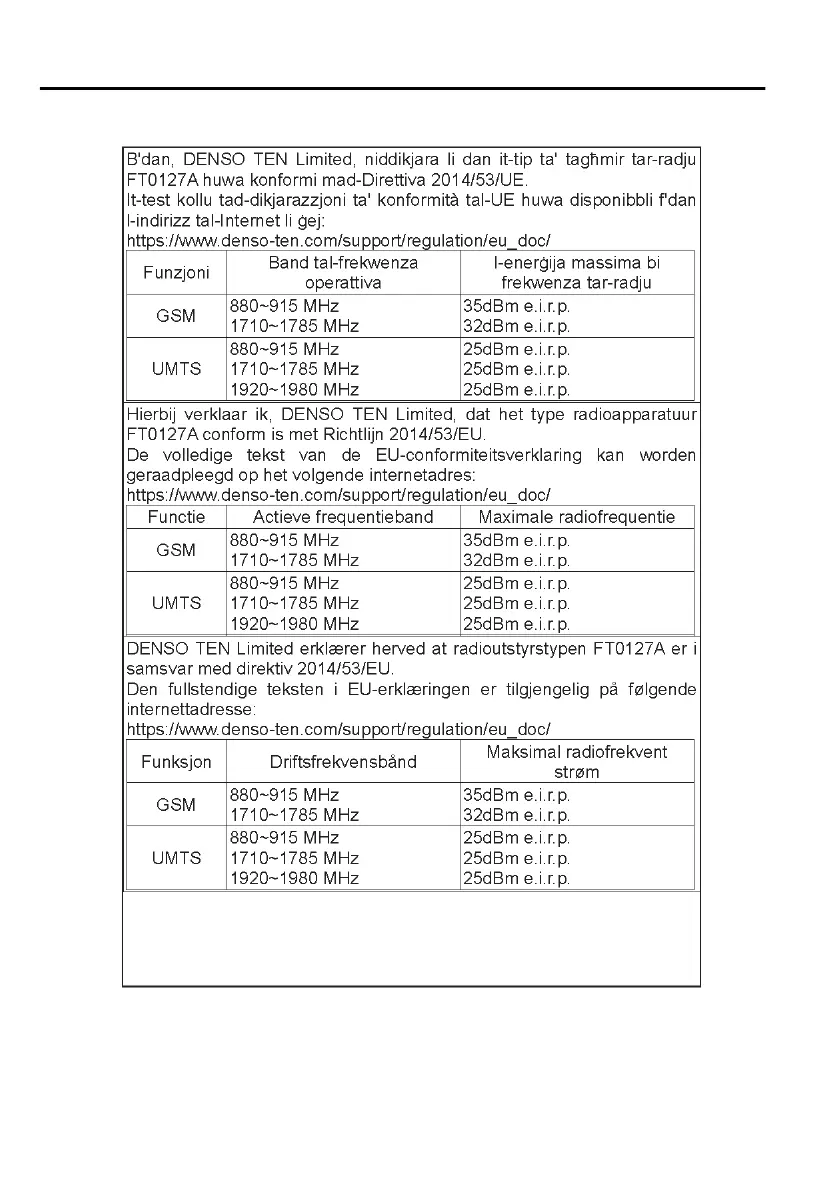 B'dan, DENSO TEN Limited, niddikjara li dan it-tip ta' tagħmir tar-radju FT0127A huwa konformi mad-Direttiva 2014/53/UE.
It-test kollu tad-dikjarazzjoni ta' konformità tal-UE huwa disponibbli f'dan l-indirizz tal-Internet li ġej:
https://www.denso-ten.com/support/regulation/eu_doc/

| Funzjoni | Band tal-frekwenza operattiva | l-enerġija massima bi frekwenza tar-radju |
|---|---|---|
| GSM | 880~915 MHz<br>1710~1785 MHz | 35dBm e.i.r.p.<br>32dBm e.i.r.p. |
| UMTS | 880~915 MHz<br>1710~1785 MHz<br>1920~1980 MHz | 25dBm e.i.r.p.<br>25dBm e.i.r.p.<br>25dBm e.i.r.p. |

Hierbij verklaar ik, DENSO TEN Limited, dat het type radioapparatuur FT0127A conform is met Richtlijn 2014/53/EU.
De volledige tekst van de EU-conformiteitsverklaring kan worden geraadpleegd op het volgende internetadres:
https://www.denso-ten.com/support/regulation/eu_doc/

| Functie | Actieve frequentieband | Maximale radiofrequentie |
|---|---|---|
| GSM | 880~915 MHz<br>1710~1785 MHz | 35dBm e.i.r.p.<br>32dBm e.i.r.p. |
| UMTS | 880~915 MHz<br>1710~1785 MHz<br>1920~1980 MHz | 25dBm e.i.r.p.<br>25dBm e.i.r.p.<br>25dBm e.i.r.p. |

DENSO TEN Limited erklærer herved at radioutstyrstypen FT0127A er i samsvar med direktiv 2014/53/EU.
Den fullstendige teksten i EU-erklæringen er tilgjengelig på følgende internettadresse:
https://www.denso-ten.com/support/regulation/eu_doc/

| Funksjon | Driftsfrekvensbånd | Maksimal radiofrekvent strøm |
|---|---|---|
| GSM | 880~915 MHz<br>1710~1785 MHz | 35dBm e.i.r.p.<br>32dBm e.i.r.p. |
| UMTS | 880~915 MHz<br>1710~1785 MHz<br>1920~1980 MHz | 25dBm e.i.r.p.<br>25dBm e.i.r.p.<br>25dBm e.i.r.p. |